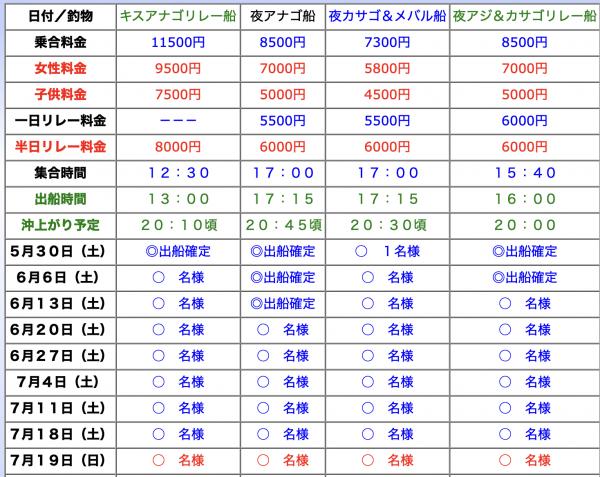 | 日付／釣物 | キスアナゴリレー船 | 夜アナゴ船 | 夜カサゴ＆メバル船 | 夜アジ＆カサゴリレー船 |
|---|---|---|---|---|
| 乗合料金 | 11500円 | 8500円 | 7300円 | 8500円 |
| 女性料金 | 9500円 | 7000円 | 5800円 | 7000円 |
| 子供料金 | 7500円 | 5000円 | 4500円 | 5000円 |
| 一日リレー料金 | ーーー | 5500円 | 5500円 | 6000円 |
| 半日リレー料金 | 8000円 | 6000円 | 6000円 | 6000円 |
| 集合時間 | １２：３０ | １７：００ | １７：００ | １５：４０ |
| 出船時間 | １３：００ | １７：１５ | １７：１５ | １６：００ |
| 沖上がり予定 | ２０：１０頃 | ２０：４５頃 | ２０：３０頃 | ２０：００ |
| ５月３０日（土） | ◎出船確定 | ◎出船確定 | ○　１名様 | ◎出船確定 |
| ６月６日（土） | ○　名様 | ◎出船確定 | ○　名様 | ◎出船確定 |
| ６月１３日（土） | ○　名様 | ◎出船確定 | ○　名様 | ○　名様 |
| ６月２０日（土） | ○　名様 | ○　名様 | ○　名様 | ○　名様 |
| ６月２７日（土） | ○　名様 | ○　名様 | ○　名様 | ○　名様 |
| ７月４日（土） | ○　名様 | ○　名様 | ○　名様 | ○　名様 |
| ７月１１日（土） | ○　名様 | ○　名様 | ○　名様 | ○　名様 |
| ７月１８日（土） | ○　名様 | ○　名様 | ○　名様 | ○　名様 |
| ７月１９日（日） | ○　名様 | ○　名様 | ○　名様 | ○　名様 |